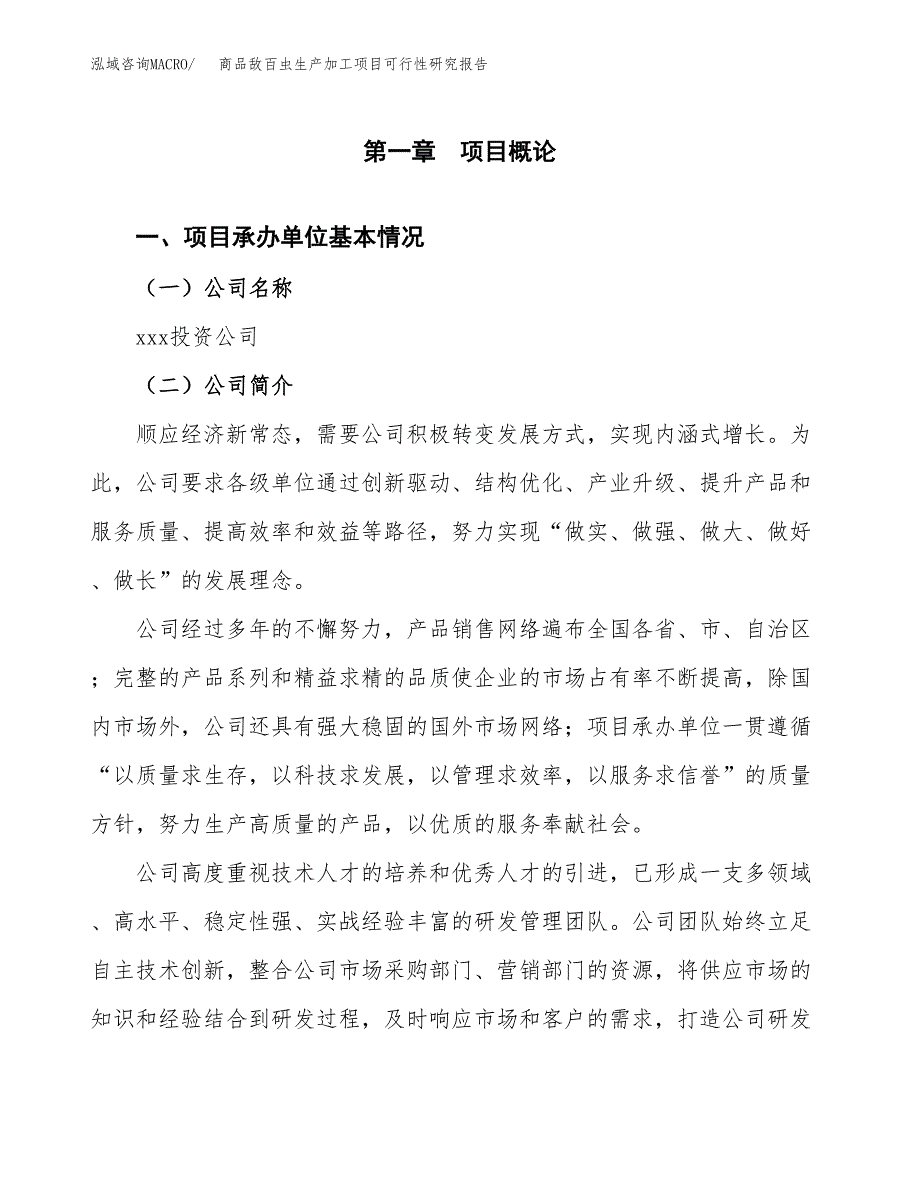 泓域咨询MACRO/　商品敌百虫生产加工项目可行性研究报告

第一章　项目概论

一、项目承办单位基本情况

（一）公司名称

xxx投资公司

（二）公司简介

顺应经济新常态，需要公司积极转变发展方式，实现内涵式增长。为此，公司要求各级单位通过创新驱动、结构优化、产业升级、提升产品和服务质量、提高效率和效益等路径，努力实现“做实、做强、做大、做好、做长”的发展理念。

公司经过多年的不懈努力，产品销售网络遍布全国各省、市、自治区；完整的产品系列和精益求精的品质使企业的市场占有率不断提高，除国内市场外，公司还具有强大稳固的国外市场网络；项目承办单位一贯遵循“以质量求生存，以科技求发展，以管理求效率，以服务求信誉”的质量方针，努力生产高质量的产品，以优质的服务奉献社会。

公司高度重视技术人才的培养和优秀人才的引进，已形成一支多领域、高水平、稳定性强、实战经验丰富的研发管理团队。公司团队始终立足自主技术创新，整合公司市场采购部门、营销部门的资源，将供应市场的知识和经验结合到研发过程，及时响应市场和客户的需求，打造公司研发